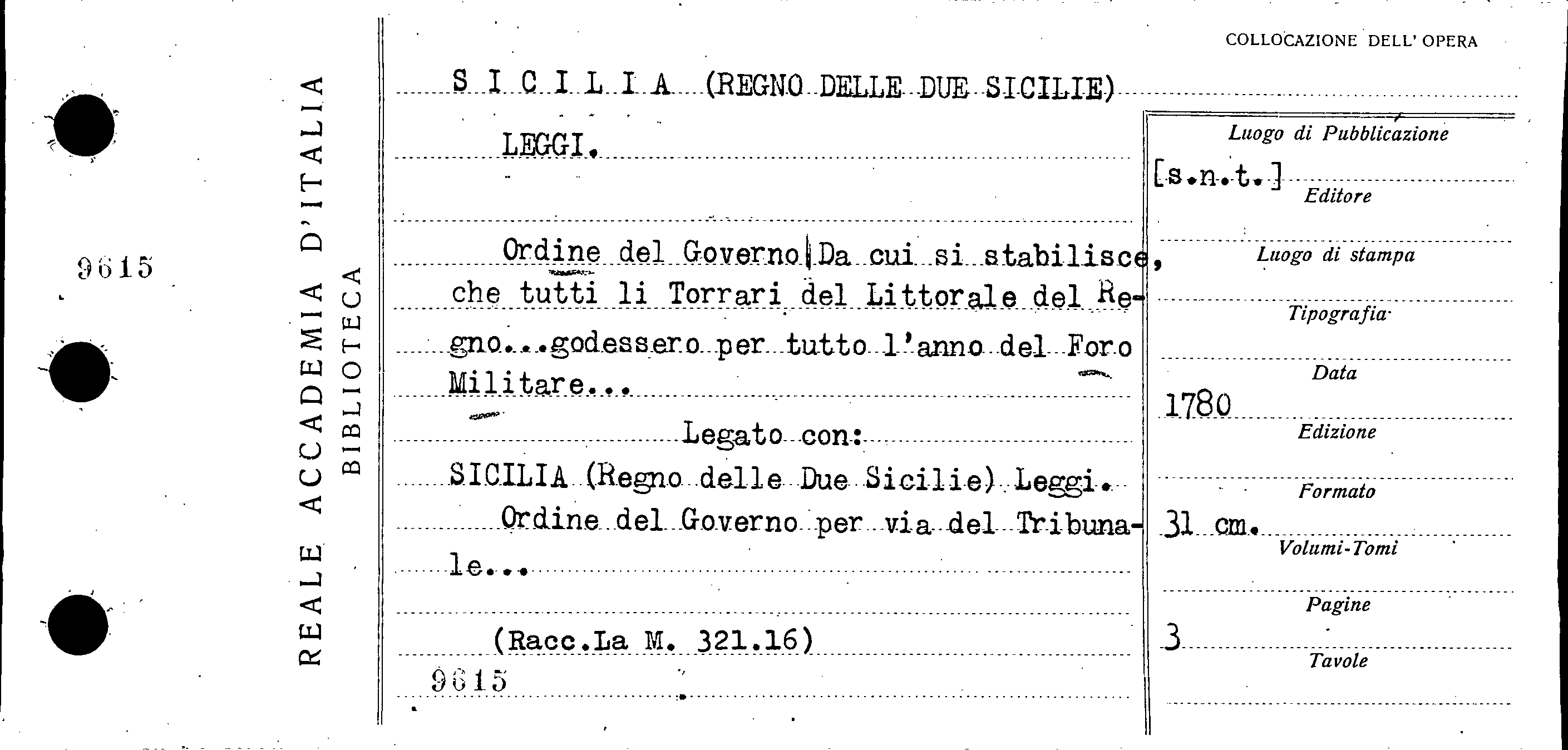 9615

REALE ACCADEMIA D'ITALIA
BIBLIOTECA

COLLOCAZIONE DELL' OPERA

S I C I L I A (REGNO DELLE DUE SICILIE)

LEGGI.

Ordine del Governo|Da cui si stabilisce, che tutti li Torrari del Littorale del Regno...godessero per tutto l'anno del Foro Militare...

Legato con:

SICILIA (Regno delle Due Sicilie) Leggi.

Ordine del Governo per via del Tribunale...

(Racc.La M. 321.16)

9615

Luogo di Pubblicazione
[s.n.t.]
Editore

Luogo di stampa

Tipografia

Data
1780
Edizione

Formato
31 cm.
Volumi-Tomi

Pagine
3
Tavole